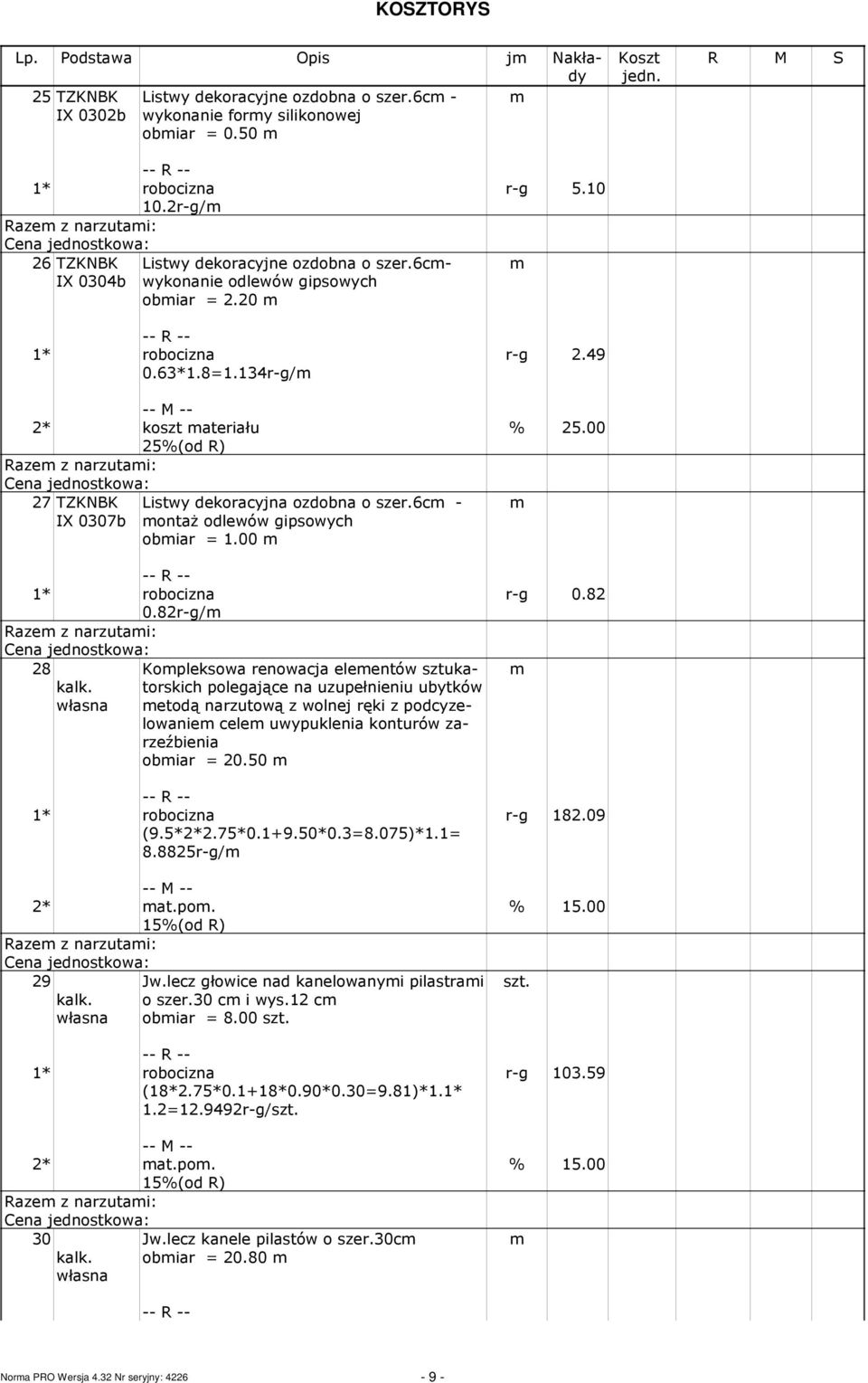 KOSZTORYS

| Lp. | Podstawa | Opis | jm | Nakłady | Koszt jedn. | R | M | S |
|---|---|---|---|---|---|---|---|---|
| 25 | TZKNBK IX 0302b | Listwy dekoracyjne ozdobna o szer.6cm - wykonanie formy silikonowej obmiar = 0.50 m | m | | | | | |
| 1* | | -- R -- robocizna 10.2r-g/m | r-g | 5.10 | | | | |
| Razem z narzutami: | | | | | | | | |
| Cena jednostkowa: | | | | | | | | |
| 26 | TZKNBK IX 0304b | Listwy dekoracyjne ozdobna o szer.6cm- wykonanie odlewów gipsowych obmiar = 2.20 m | m | | | | | |
| 1* | | -- R -- robocizna 0.63*1.8=1.134r-g/m | r-g | 2.49 | | | | |
| 2* | | -- M -- koszt materiału 25%(od R) | % | 25.00 | | | | |
| Razem z narzutami: | | | | | | | | |
| Cena jednostkowa: | | | | | | | | |
| 27 | TZKNBK IX 0307b | Listwy dekoracyjna ozdobna o szer.6cm - montaż odlewów gipsowych obmiar = 1.00 m | m | | | | | |
| 1* | | -- R -- robocizna 0.82r-g/m | r-g | 0.82 | | | | |
| Razem z narzutami: | | | | | | | | |
| Cena jednostkowa: | | | | | | | | |
| 28 | kalk. własna | Kompleksowa renowacja elementów sztukatorskich polegające na uzupełnieniu ubytków metodą narzutową z wolnej ręki z podcyzelowaniem celem uwypuklenia konturów zarzeźbienia obmiar = 20.50 m | m | | | | | |
| 1* | | -- R -- robocizna (9.5*2*2.75*0.1+9.50*0.3=8.075)*1.1= 8.8825r-g/m | r-g | 182.09 | | | | |
| 2* | | -- M -- mat.pom. 15%(od R) | % | 15.00 | | | | |
| Razem z narzutami: | | | | | | | | |
| Cena jednostkowa: | | | | | | | | |
| 29 | kalk. własna | Jw.lecz głowice nad kanelowanymi pilastrami o szer.30 cm i wys.12 cm obmiar = 8.00 szt. | szt. | | | | | |
| 1* | | -- R -- robocizna (18*2.75*0.1+18*0.90*0.30=9.81)*1.1* 1.2=12.9492r-g/szt. | r-g | 103.59 | | | | |
| 2* | | -- M -- mat.pom. 15%(od R) | % | 15.00 | | | | |
| Razem z narzutami: | | | | | | | | |
| Cena jednostkowa: | | | | | | | | |
| 30 | kalk. własna | Jw.lecz kanele pilastów o szer.30cm obmiar = 20.80 m | m | | | | | |
| | | -- R -- | | | | | | |

Norma PRO Wersja 4.32 Nr seryjny: 4226 - 9 -